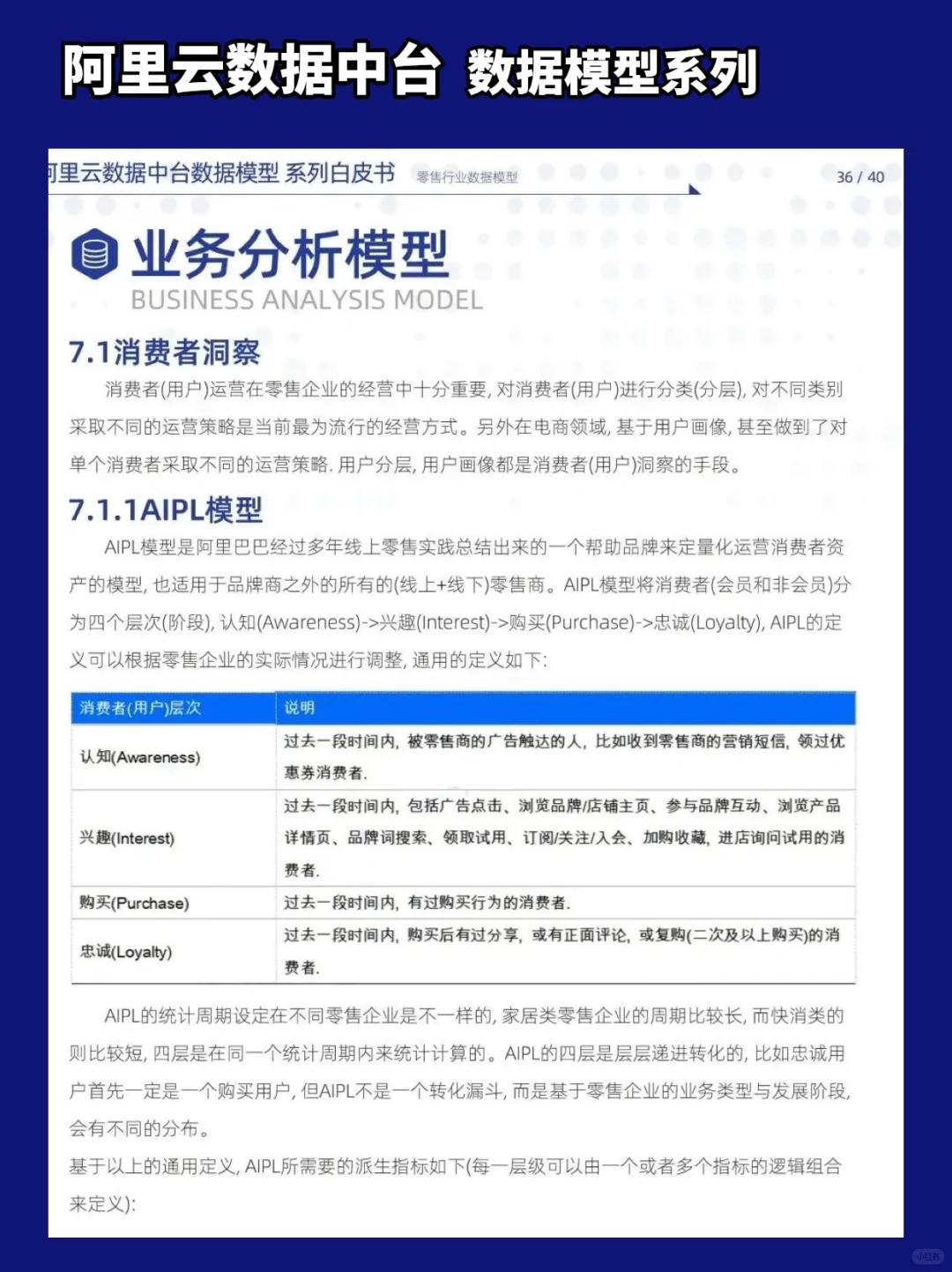 阿里云数据中台 数据模型系列

可里云数据中台数据模型 系列白皮书 零售行业数据模型 36 / 40

业务分析模型
BUSINESS ANALYSIS MODEL

7.1消费者洞察

消费者(用户)运营在零售企业的经营中十分重要, 对消费者(用户)进行分类(分层), 对不同类别采取不同的运营策略是当前最为流行的经营方式。另外在电商领域, 基于用户画像, 甚至做到了对单个消费者采取不同的运营策略. 用户分层, 用户画像都是消费者(用户)洞察的手段。

7.1.1AIPL模型

AIPL模型是阿里巴巴经过多年线上零售实践总结出来的一个帮助品牌来定量化运营消费者资产的模型, 也适用于品牌商之外的所有的(线上+线下)零售商。AIPL模型将消费者(会员和非会员)分为四个层次(阶段), 认知(Awareness)->兴趣(Interest)->购买(Purchase)->忠诚(Loyalty), AIPL的定义可以根据零售企业的实际情况进行调整, 通用的定义如下:

| 消费者(用户)层次 | 说明 |
|---|---|
| 认知(Awareness) | 过去一段时间内, 被零售商的广告触达的人, 比如收到零售商的营销短信, 领过优惠券消费者. |
| 兴趣(Interest) | 过去一段时间内, 包括广告点击、浏览品牌/店铺主页、参与品牌互动、浏览产品详情页、品牌词搜索、领取试用、订阅/关注/入会、加购收藏, 进店询问试用的消费者. |
| 购买(Purchase) | 过去一段时间内, 有过购买行为的消费者. |
| 忠诚(Loyalty) | 过去一段时间内, 购买后有过分享, 或有正面评论, 或复购(二次及以上购买)的消费者. |

AIPL的统计周期设定在不同零售企业是不一样的, 家居类零售企业的周期比较长, 而快消类的则比较短, 四层是在同一个统计周期内来统计计算的。AIPL的四层是层层递进转化的, 比如忠诚用户首先一定是一个购买用户, 但AIPL不是一个转化漏斗, 而是基于零售企业的业务类型与发展阶段, 会有不同的分布。

基于以上的通用定义, AIPL所需要的派生指标如下(每一层级可以由一个或者多个指标的逻辑组合来定义):